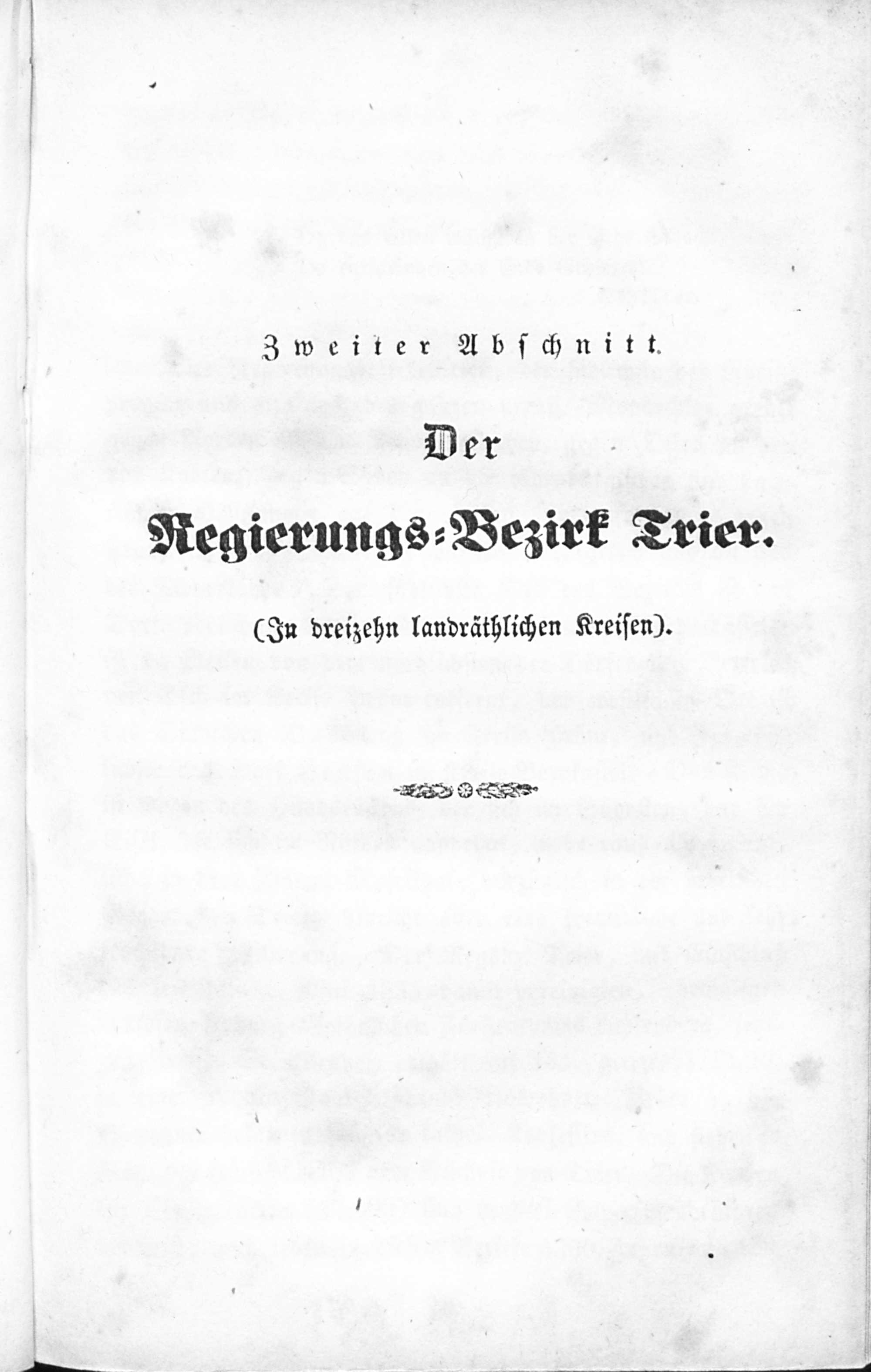 Zweiter Abschnitt.

Der

Regierungs-Bezirk Trier.

(In dreizehn landräthlichen Kreisen).